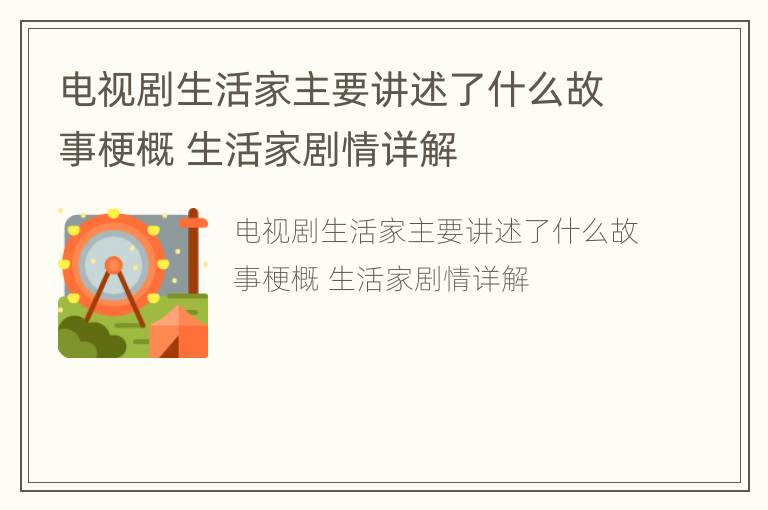 电视剧生活家主要讲述了什么故事梗概 生活家剧情详解

电视剧生活家主要讲述了什么故事梗概 生活家剧情详解